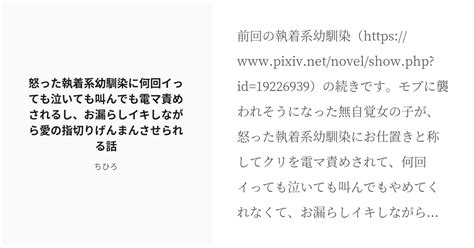 怒った執着系幼馴染に何回イっても泣いても叫んでも電マ責めされるし、お漏らしイキしながら愛の指切りげんまんさせられる話

ちひろ

前回の執着系幼馴染（https://www.pixiv.net/novel/show.php?id=19226939）の続きです。モブに襲われそうになった無自覚女の子が、怒った執着系幼馴染にお仕置きと称してクリを電マ責めされて、何回イっても泣いても叫んでもやめてくれなくて、お漏らしイキしながら…